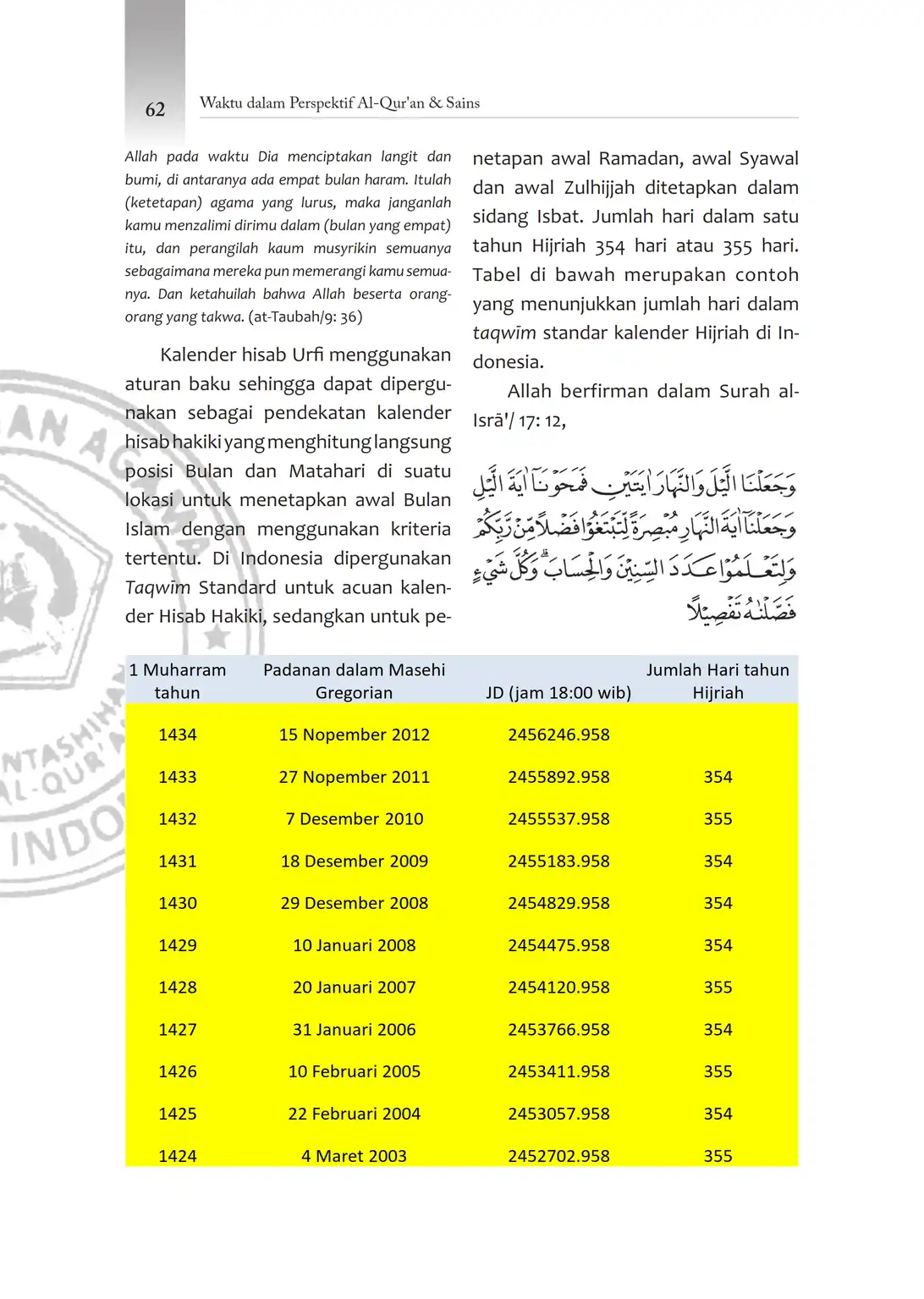 62 Waktu dalam Perspektif Al-Qur'an & Sains

Allah pada waktu Dia menciptakan langit dan bumi, di antaranya ada empat bulan haram. Itulah (ketetapan) agama yang lurus, maka janganlah kamu menzalimi dirimu dalam (bulan yang empat) itu, dan perangilah kaum musyrikin semuanya sebagaimana mereka pun memerangi kamu semuanya. Dan ketahuilah bahwa Allah beserta orang-orang yang takwa. (at-Taubah/9: 36)

Kalender hisab Urfi menggunakan aturan baku sehingga dapat dipergunakan sebagai pendekatan kalender hisab hakiki yang menghitung langsung posisi Bulan dan Matahari di suatu lokasi untuk menetapkan awal Bulan Islam dengan menggunakan kriteria tertentu. Di Indonesia dipergunakan Taqwīm Standard untuk acuan kalender Hisab Hakiki, sedangkan untuk penetapan awal Ramadan, awal Syawal dan awal Zulhijjah ditetapkan dalam sidang Isbat. Jumlah hari dalam satu tahun Hijriah 354 hari atau 355 hari. Tabel di bawah merupakan contoh yang menunjukkan jumlah hari dalam taqwīm standar kalender Hijriah di Indonesia.

Allah berfirman dalam Surah al-Isrā'/ 17: 12,

وَجَعَلْنَا الَّيْلَ وَالنَّهَارَ اٰيَتَيْنِ فَمَحَوْنَآ اٰيَةَ الَّيْلِ وَجَعَلْنَآ اٰيَةَ النَّهَارِ مُبْصِرَةً لِّتَبْتَغُوْا فَضْلًا مِّنْ رَّبِّكُمْ وَلِتَعْلَمُوْا عَدَدَ السِّنِيْنَ وَالْحِسَابَۗ وَكُلَّ شَيْءٍ فَصَّلْنٰهُ تَفْصِيْلًا

| 1 Muharram tahun | Padanan dalam Masehi Gregorian | JD (jam 18:00 wib) | Jumlah Hari tahun Hijriah |
|---|---|---|---|
| 1434 | 15 Nopember 2012 | 2456246.958 | |
| 1433 | 27 Nopember 2011 | 2455892.958 | 354 |
| 1432 | 7 Desember 2010 | 2455537.958 | 355 |
| 1431 | 18 Desember 2009 | 2455183.958 | 354 |
| 1430 | 29 Desember 2008 | 2454829.958 | 354 |
| 1429 | 10 Januari 2008 | 2454475.958 | 354 |
| 1428 | 20 Januari 2007 | 2454120.958 | 355 |
| 1427 | 31 Januari 2006 | 2453766.958 | 354 |
| 1426 | 10 Februari 2005 | 2453411.958 | 355 |
| 1425 | 22 Februari 2004 | 2453057.958 | 354 |
| 1424 | 4 Maret 2003 | 2452702.958 | 355 |